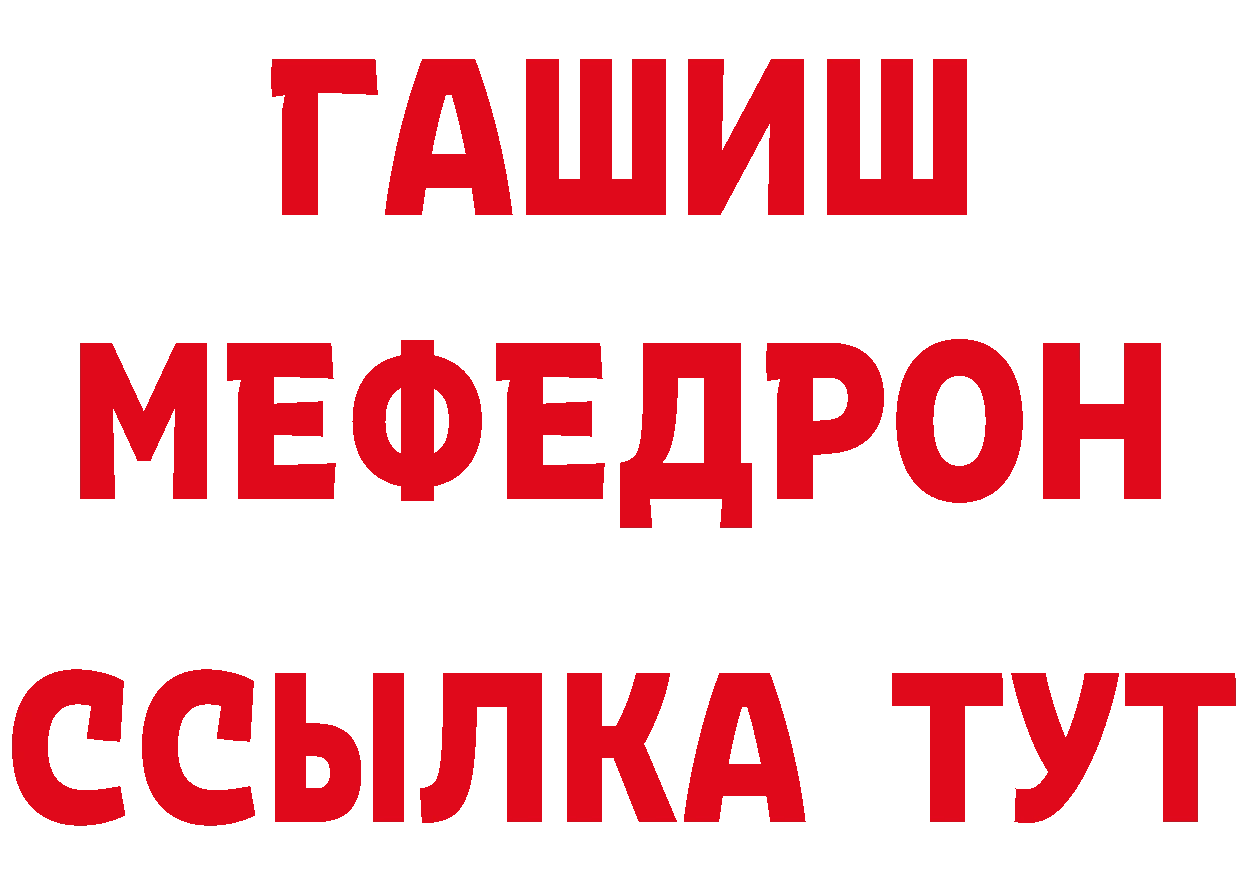 ГАШИШ
МЕФЕДРОН
ССЫЛКА ТУТ